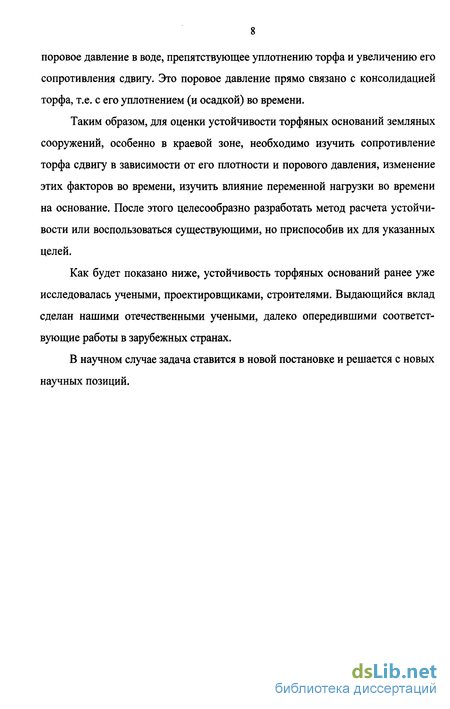 8

поровое давление в воде, препятствующее уплотнению торфа и увеличению его сопротивления сдвигу. Это поровое давление прямо связано с консолидацией торфа, т.е. с его уплотнением (и осадкой) во времени.

Таким образом, для оценки устойчивости торфяных оснований земляных сооружений, особенно в краевой зоне, необходимо изучить сопротивление торфа сдвигу в зависимости от его плотности и порового давления, изменение этих факторов во времени, изучить влияние переменной нагрузки во времени на основание. После этого целесообразно разработать метод расчета устойчивости или воспользоваться существующими, но приспособив их для указанных целей.

Как будет показано ниже, устойчивость торфяных оснований ранее уже исследовалась учеными, проектировщиками, строителями. Выдающийся вклад сделан нашими отечественными учеными, далеко опередившими соответствующие работы в зарубежных странах.

В научном случае задача ставится в новой постановке и решается с новых научных позиций.

dsLib.net
библиотека диссертаций